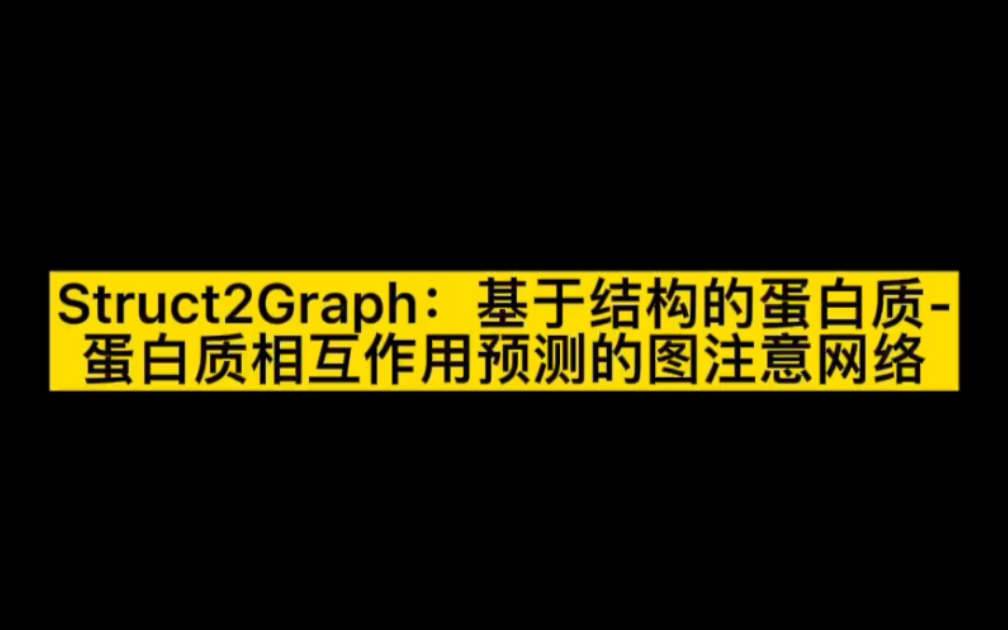 Struct2Graph：基于结构的蛋白质-蛋白质相互作用预测的图注意网络